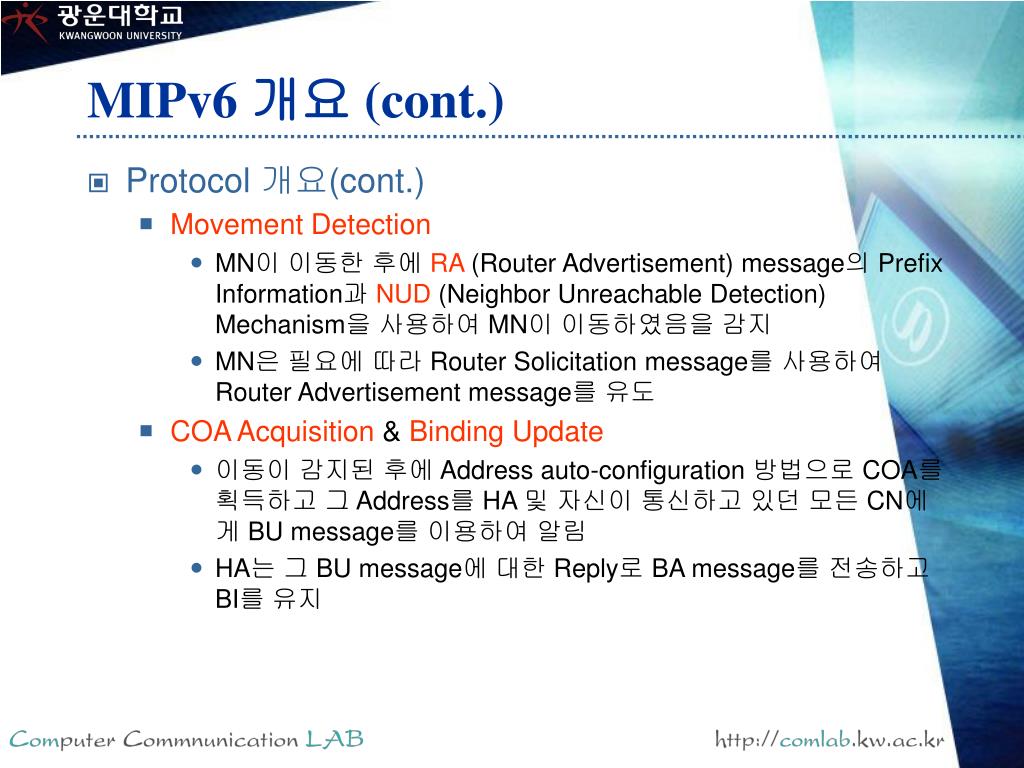 광운대학교
KWANGWOON UNIVERSITY

MIPv6 개요 (cont.)

Protocol 개요(cont.)

Movement Detection

MN이 이동한 후에 RA (Router Advertisement) message의 Prefix Information과 NUD (Neighbor Unreachable Detection) Mechanism을 사용하여 MN이 이동하였음을 감지

MN은 필요에 따라 Router Solicitation message를 사용하여 Router Advertisement message를 유도

COA Acquisition & Binding Update

이동이 감지된 후에 Address auto-configuration 방법으로 COA를 획득하고 그 Address를 HA 및 자신이 통신하고 있던 모든 CN에게 BU message를 이용하여 알림

HA는 그 BU message에 대한 Reply로 BA message를 전송하고 BI를 유지

Computer Commnunication LAB

http://comlab.kw.ac.kr